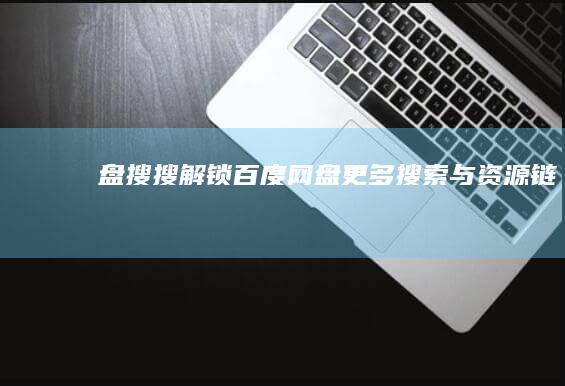 盘搜搜解锁百度网盘更多搜索与资源链